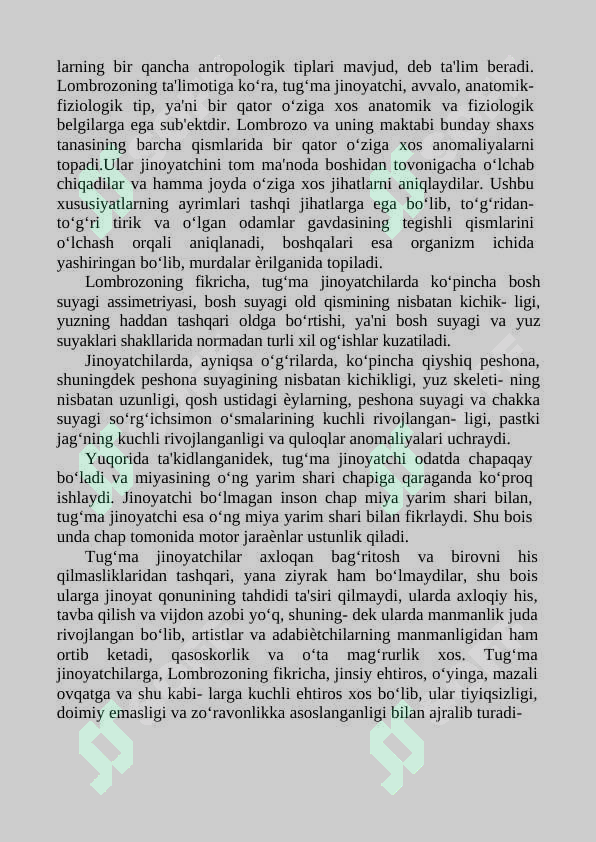 larning bir qancha antropologik tiplari mavjud, deb ta'lim beradi. Lombrozoning ta'limotiga ko‘ra, tug‘ma jinoyatchi, avvalo, anatomik-fiziologik tip, ya'ni bir qator o‘ziga xos anatomik va fiziologik belgilarga ega sub'ektdir. Lombrozo va uning maktabi bunday shaxs tanasining barcha qismlarida bir qator o‘ziga xos anomaliyalarni topadi.Ular jinoyatchini tom ma'noda boshidan tovonigacha o‘lchab chiqadilar va hamma joyda o‘ziga xos jihatlarni aniqlaydilar. Ushbu xususiyatlarning ayrimlari tashqi jihatlarga ega bo‘lib, to‘g‘ridan-to‘g‘ri tirik va o‘lgan odamlar gavdasining tegishli qismlarini o‘lchash orqali aniqlanadi, boshqalari esa organizm ichida yashiringan bo‘lib, murdalar èrilganida topiladi.

Lombrozoning fikricha, tug‘ma jinoyatchilarda ko‘pincha bosh suyagi assimetriyasi, bosh suyagi old qismining nisbatan kichik- ligi, yuzning haddan tashqari oldga bo‘rtishi, ya'ni bosh suyagi va yuz suyaklari shakllarida normadan turli xil og‘ishlar kuzatiladi.

Jinoyatchilarda, ayniqsa o‘g‘rilarda, ko‘pincha qiyshiq peshona, shuningdek peshona suyagining nisbatan kichikligi, yuz skeleti- ning nisbatan uzunligi, qosh ustidagi èylarning, peshona suyagi va chakka suyagi so‘rg‘ichsimon o‘smalarining kuchli rivojlangan- ligi, pastki jag‘ning kuchli rivojlanganligi va quloqlar anomaliyalari uchraydi.

Yuqorida ta'kidlanganidek, tug‘ma jinoyatchi odatda chapaqay bo‘ladi va miyasining o‘ng yarim shari chapiga qaraganda ko‘proq ishlaydi. Jinoyatchi bo‘lmagan inson chap miya yarim shari bilan, tug‘ma jinoyatchi esa o‘ng miya yarim shari bilan fikrlaydi. Shu bois unda chap tomonida motor jaraènlar ustunlik qiladi.

Tug‘ma jinoyatchilar axloqan bag‘ritosh va birovni his qilmasliklaridan tashqari, yana ziyrak ham bo‘lmaydilar, shu bois ularga jinoyat qonunining tahdidi ta'siri qilmaydi, ularda axloqiy his, tavba qilish va vijdon azobi yo‘q, shuning- dek ularda manmanlik juda rivojlangan bo‘lib, artistlar va adabiètchilarning manmanligidan ham ortib ketadi, qasoskorlik va o‘ta mag‘rurlik xos. Tug‘ma jinoyatchilarga, Lombrozoning fikricha, jinsiy ehtiros, o‘yinga, mazali ovqatga va shu kabi- larga kuchli ehtiros xos bo‘lib, ular tiyiqsizligi, doimiy emasligi va zo‘ravonlikka asoslanganligi bilan ajralib turadi-